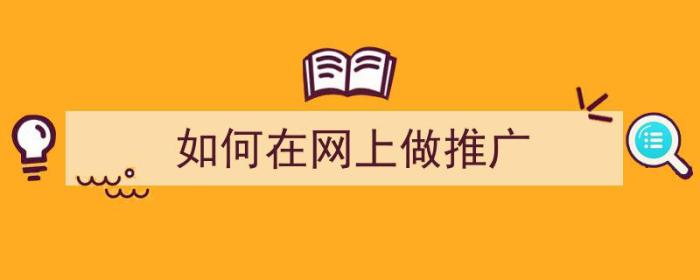 如何在网上做推广